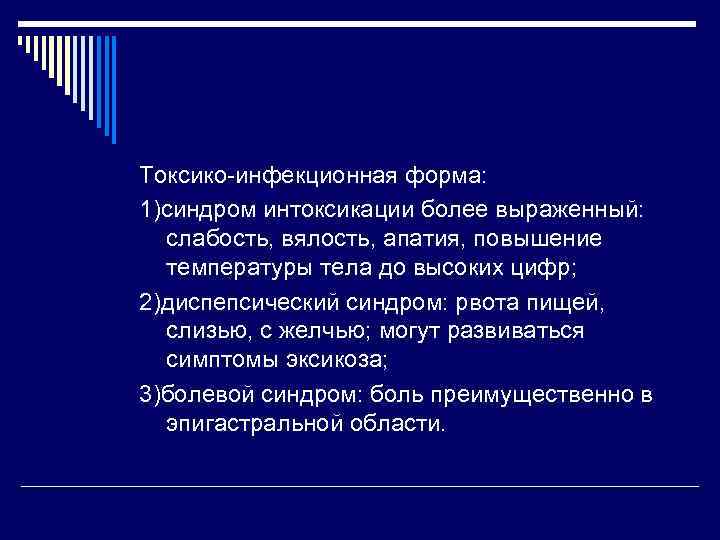 Токсико-инфекционная форма:

1)синдром интоксикации более выраженный: слабость, вялость, апатия, повышение температуры тела до высоких цифр;

2)диспепсический синдром: рвота пищей, слизью, с желчью; могут развиваться симптомы эксикоза;

3)болевой синдром: боль преимущественно в эпигастральной области.